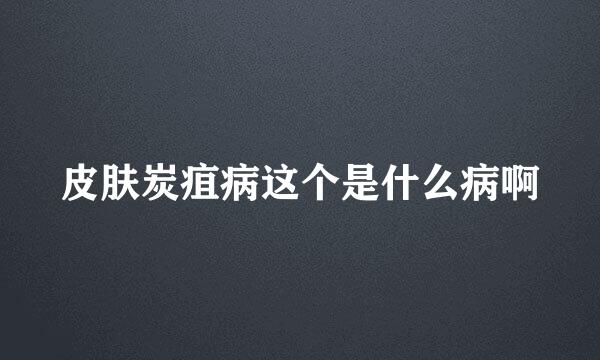 皮肤炭疽病这个是什么病啊